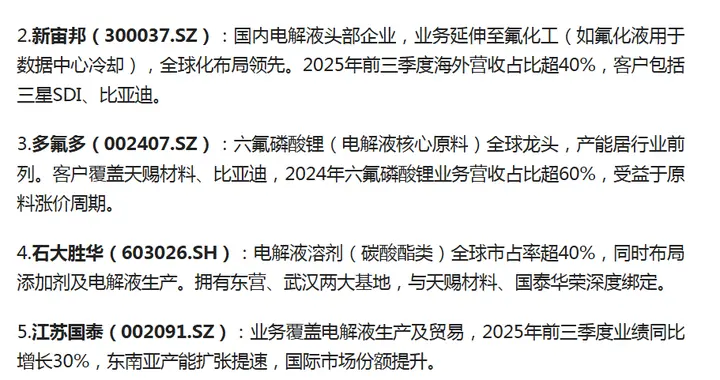 2.新宙邦（300037.SZ）：国内电解液头部企业，业务延伸至氟化工（如氟化液用于数据中心冷却），全球化布局领先。2025年前三季度海外营收占比超40%，客户包括三星SDI、比亚迪。

3.多氟多（002407.SZ）：六氟磷酸锂（电解液核心原料）全球龙头，产能居行业前列。客户覆盖天赐材料、比亚迪，2024年六氟磷酸锂业务营收占比超60%，受益于原料涨价周期。

4.石大胜华（603026.SH）：电解液溶剂（碳酸酯类）全球市占率超40%，同时布局添加剂及电解液生产。拥有东营、武汉两大基地，与天赐材料、国泰华荣深度绑定。

5.江苏国泰（002091.SZ）：业务覆盖电解液生产及贸易，2025年前三季度业绩同比增长30%，东南亚产能扩张提速，国际市场份额提升。